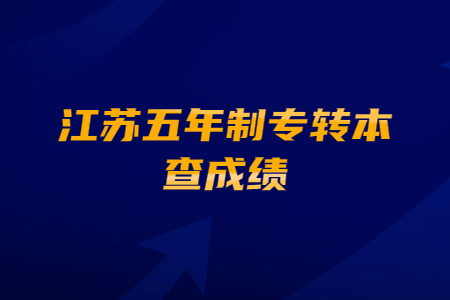 江苏五年制专转本
查成绩